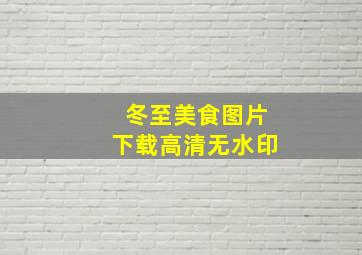 冬至美食图片
下载高清无水印